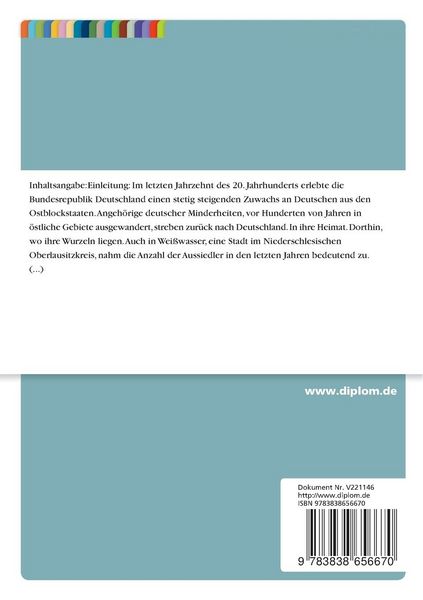 Inhaltsangabe:Einleitung: Im letzten Jahrzehnt des 20. Jahrhunderts erlebte die Bundesrepublik Deutschland einen stetig steigenden Zuwachs an Deutschen aus den Ostblockstaaten. Angehörige deutscher Minderheiten, vor Hunderten von Jahren in östliche Gebiete ausgewandert, streben zurück nach Deutschland. In ihre Heimat. Dorthin, wo ihre Wurzeln liegen. Auch in Weißwasser, eine Stadt im Niederschlesischen Oberlausitzkreis, nahm die Anzahl der Aussiedler in den letzten Jahren bedeutend zu. (...)

www.diplom.de

Dokument Nr. V221146
http://www.diplom.de
ISBN 9783838656670

9 783838 656670